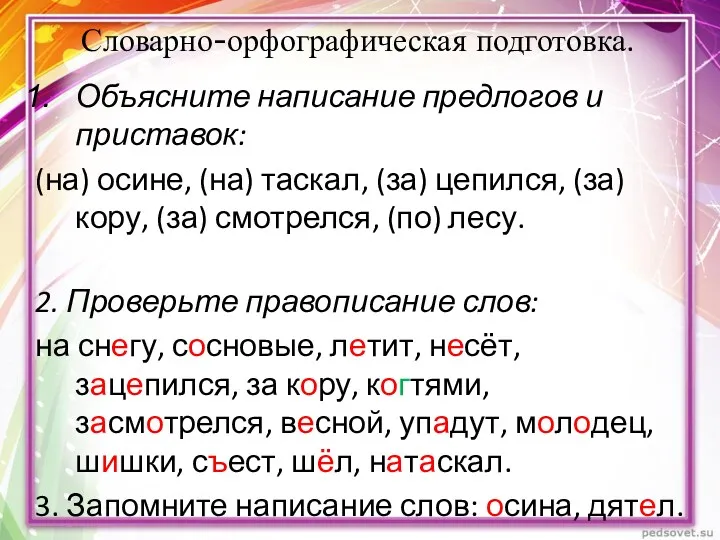 Словарно-орфографическая подготовка.

1. Объясните написание предлогов и приставок:

(на) осине, (на) таскал, (за) цепился, (за) кору, (за) смотрелся, (по) лесу.

2. Проверьте правописание слов:

на снегу, сосновые, летит, несёт, зацепился, за кору, когтями, засмотрелся, весной, упадут, молодец, шишки, съест, шёл, натаскал.

3. Запомните написание слов: осина, дятел.

pedsovet.su